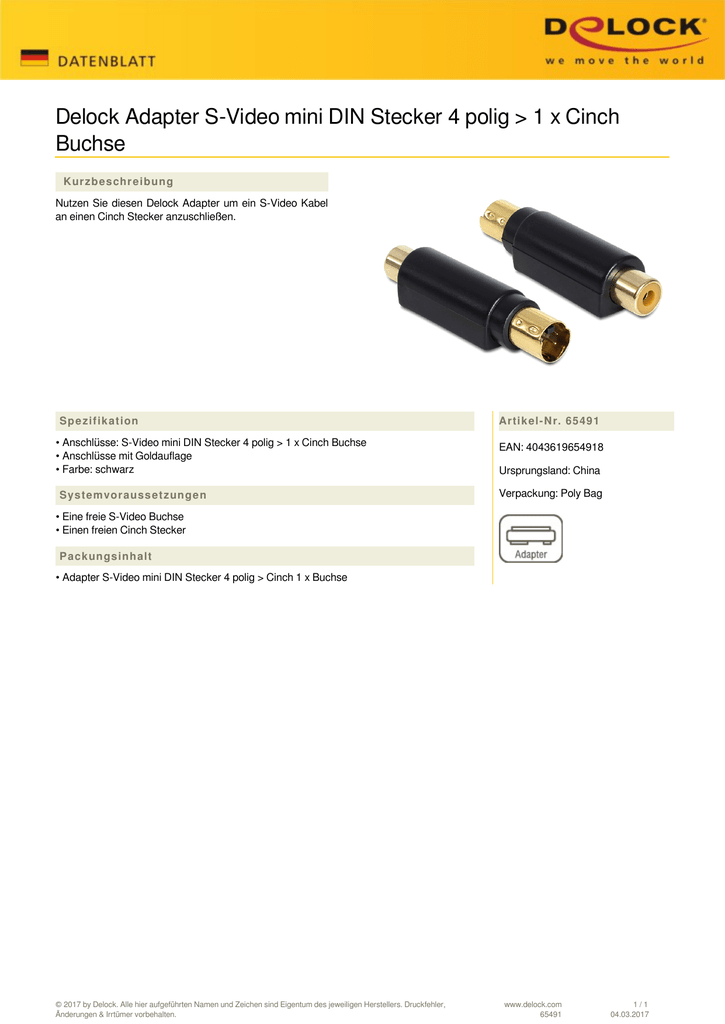 DATENBLATT

DELOCK
we move the world

Delock Adapter S-Video mini DIN Stecker 4 polig > 1 x Cinch Buchse

Kurzbeschreibung

Nutzen Sie diesen Delock Adapter um ein S-Video Kabel an einen Cinch Stecker anzuschließen.

Spezifikation

• Anschlüsse: S-Video mini DIN Stecker 4 polig > 1 x Cinch Buchse
• Anschlüsse mit Goldauflage
• Farbe: schwarz

Systemvoraussetzungen

• Eine freie S-Video Buchse
• Einen freien Cinch Stecker

Packungsinhalt

• Adapter S-Video mini DIN Stecker 4 polig > Cinch 1 x Buchse

Artikel-Nr. 65491

EAN: 4043619654918

Ursprungsland: China

Verpackung: Poly Bag

Adapter

© 2017 by Delock. Alle hier aufgeführten Namen und Zeichen sind Eigentum des jeweiligen Herstellers. Druckfehler, Änderungen & Irrtümer vorbehalten.

www.delock.com
65491

1 / 1
04.03.2017